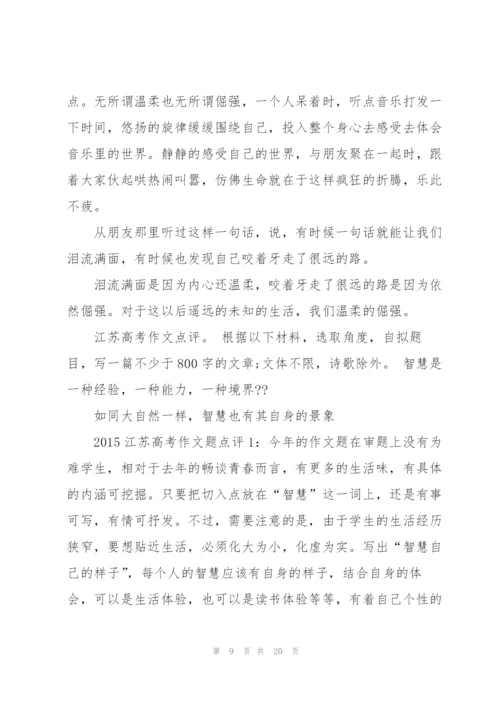 点。无所谓温柔也无所谓倔强，一个人呆着时，听点音乐打发一下时间，悠扬的旋律缓缓围绕自己，投入整个身心去感受去体会音乐里的世界。静静的感受自己的世界，与朋友聚在一起时，跟着大家伙起哄热闹叫嚣，仿佛生命就在于这样疯狂的折腾，乐此不疲。

从朋友那里听过这样一句话，说，有时候一句话就能让我们泪流满面，有时候也发现自己咬着牙走了很远的路。

泪流满面是因为内心还温柔，咬着牙走了很远的路是因为依然倔强。对于这以后遥远的未知的生活，我们温柔的倔强。

江苏高考作文点评。 根据以下材料，选取角度，自拟题目，写一篇不少于800字的文章;文体不限，诗歌除外。 智慧是一种经验，一种能力，一种境界??

如同大自然一样，智慧也有其自身的景象

2015江苏高考作文题点评1：今年的作文题在审题上没有为难学生，相对于去年的畅谈青春而言，有更多的生活味，有具体的内涵可挖掘。只要把切入点放在“智慧”这一词上，还是有事可写，有情可抒发。不过，需要注意的是，由于学生的生活经历狭窄，要想贴近生活，必须化大为小，化虚为实。写出“智慧自己的样子”，每个人的智慧应该有自身的样子，结合自身的体会，可以是生活体验，也可以是读书体验等等，有着自己个性的

第 9 页 共 20 页